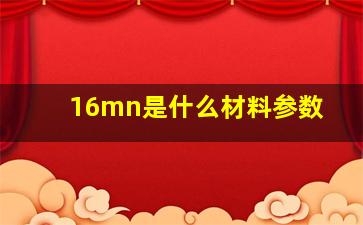 16mn是什么材料参数